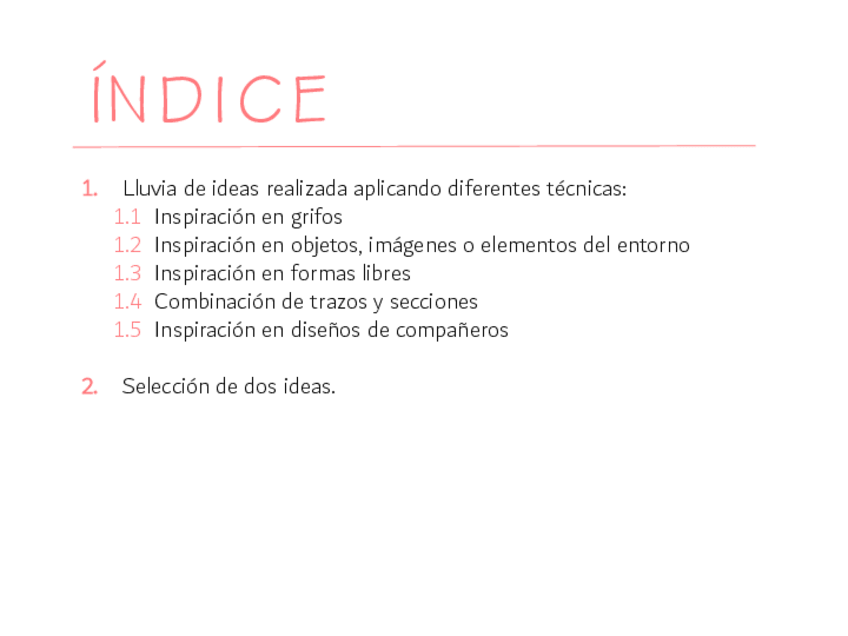 ÍNDICE

1. Lluvia de ideas realizada aplicando diferentes técnicas:
1.1 Inspiración en grifos
1.2 Inspiración en objetos, imágenes o elementos del entorno
1.3 Inspiración en formas libres
1.4 Combinación de trazos y secciones
1.5 Inspiración en diseños de compañeros

2. Selección de dos ideas.